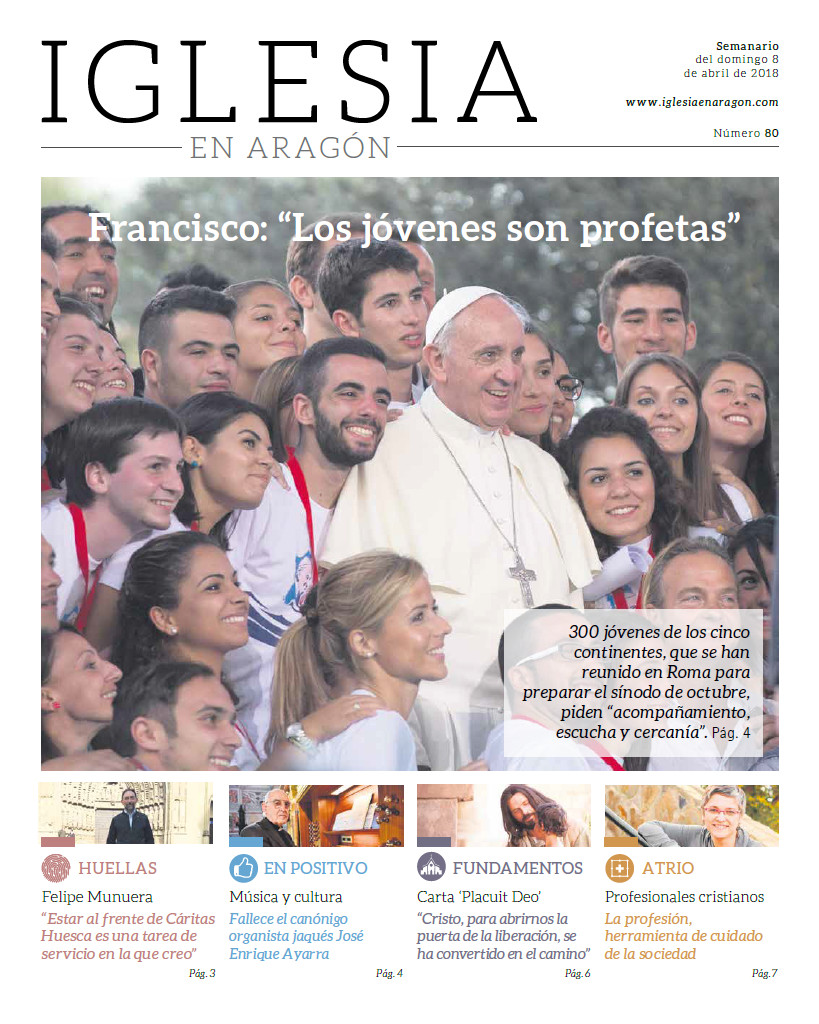 IGLESIA
EN ARAGÓN

Semanario
del domingo 8
de abril de 2018

www.iglesiaenaragon.com

Número 80

Francisco: “Los jóvenes son profetas”

300 jóvenes de los cinco continentes, que se han reunido en Roma para preparar el sínodo de octubre, piden “acompañamiento, escucha y cercanía”. Pág. 4

HUELLAS
Felipe Munuera
“Estar al frente de Cáritas Huesca es una tarea de servicio en la que creo”
Pág. 3

EN POSITIVO
Música y cultura
Fallece el canónigo organista jaqués José Enrique Ayarra
Pág. 4

FUNDAMENTOS
Carta ‘Placuit Deo’
“Cristo, para abrirnos la puerta de la liberación, se ha convertido en el camino”
Pág. 6

ATRIO
Profesionales cristianos
La profesión, herramienta de cuidado de la sociedad
Pág.7